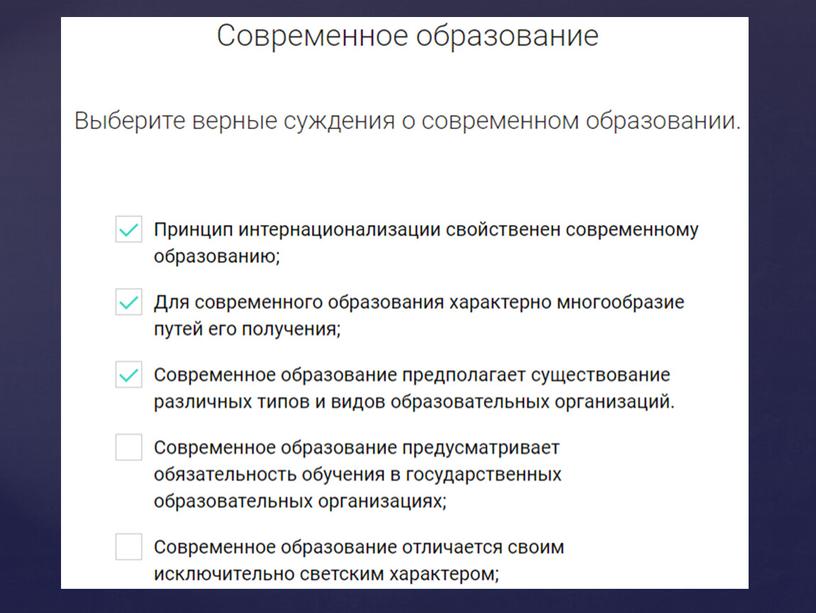 Современное образование

Выберите верные суждения о современном образовании.

Принцип интернационализации свойственен современному образованию;

Для современного образования характерно многообразие путей его получения;

Современное образование предполагает существование различных типов и видов образовательных организаций.

Современное образование предусматривает обязательность обучения в государственных образовательных организациях;

Современное образование отличается своим исключительно светским характером;